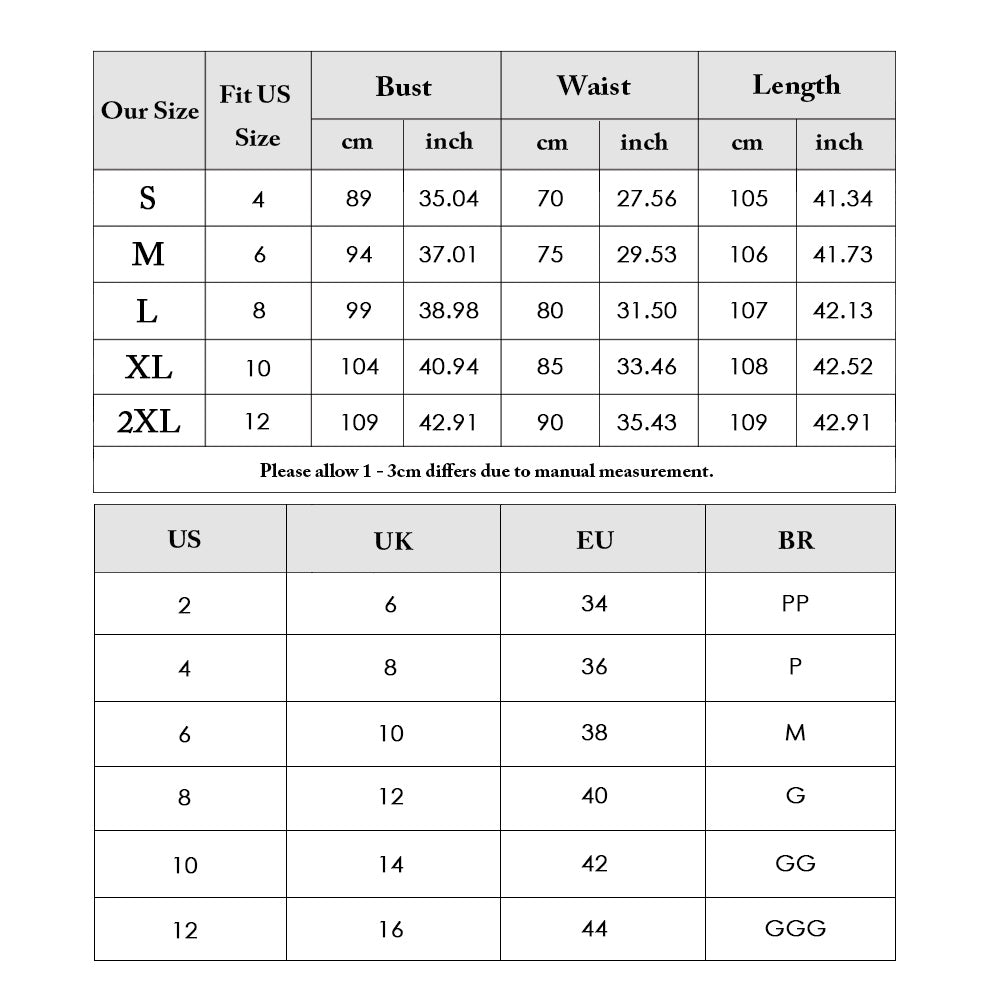 | Our Size | Fit US Size | Bust cm | Bust inch | Waist cm | Waist inch | Length cm | Length inch |
|---|---|---|---|---|---|---|---|
| S | 4 | 89 | 35.04 | 70 | 27.56 | 105 | 41.34 |
| M | 6 | 94 | 37.01 | 75 | 29.53 | 106 | 41.73 |
| L | 8 | 99 | 38.98 | 80 | 31.50 | 107 | 42.13 |
| XL | 10 | 104 | 40.94 | 85 | 33.46 | 108 | 42.52 |
| 2XL | 12 | 109 | 42.91 | 90 | 35.43 | 109 | 42.91 |

Please allow 1 - 3cm differs due to manual measurement.

| US | UK | EU | BR |
|---|---|---|---|
| 2 | 6 | 34 | PP |
| 4 | 8 | 36 | P |
| 6 | 10 | 38 | M |
| 8 | 12 | 40 | G |
| 10 | 14 | 42 | GG |
| 12 | 16 | 44 | GGG |